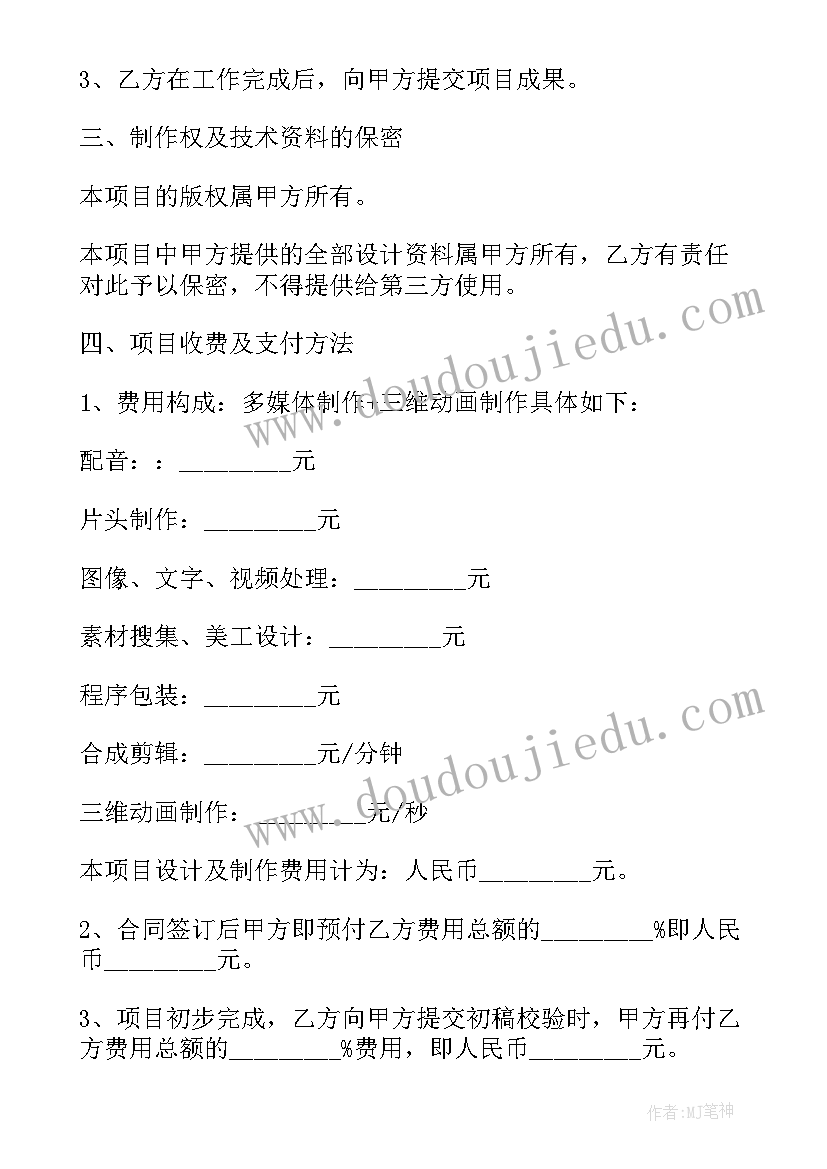 3、乙方在工作完成后，向甲方提交项目成果。

三、制作权及技术资料的保密

本项目的版权属甲方所有。

本项目中甲方提供的全部设计资料属甲方所有，乙方有责任对此予以保密，不得提供给第三方使用。

四、项目收费及支付方法

1、费用构成：多媒体制作-三维动画制作具体如下：

配音：：________元

片头制作：________元

图像、文字、视频处理：________元

素材搜集、美工设计：________元

程序包装：________元

合成剪辑：________元/分钟

三维动画制作：________元/秒

本项目设计及制作费用计为：人民币________元。

2、合同签订后甲方即预付乙方费用总额的________%即人民币________元。

3、项目初步完成，乙方向甲方提交初稿校验时，甲方再付乙方费用总额的________%费用，即人民币________元。

www.doudoujiedu.com

www.doudoujiedu.com

作者:MJ笔神